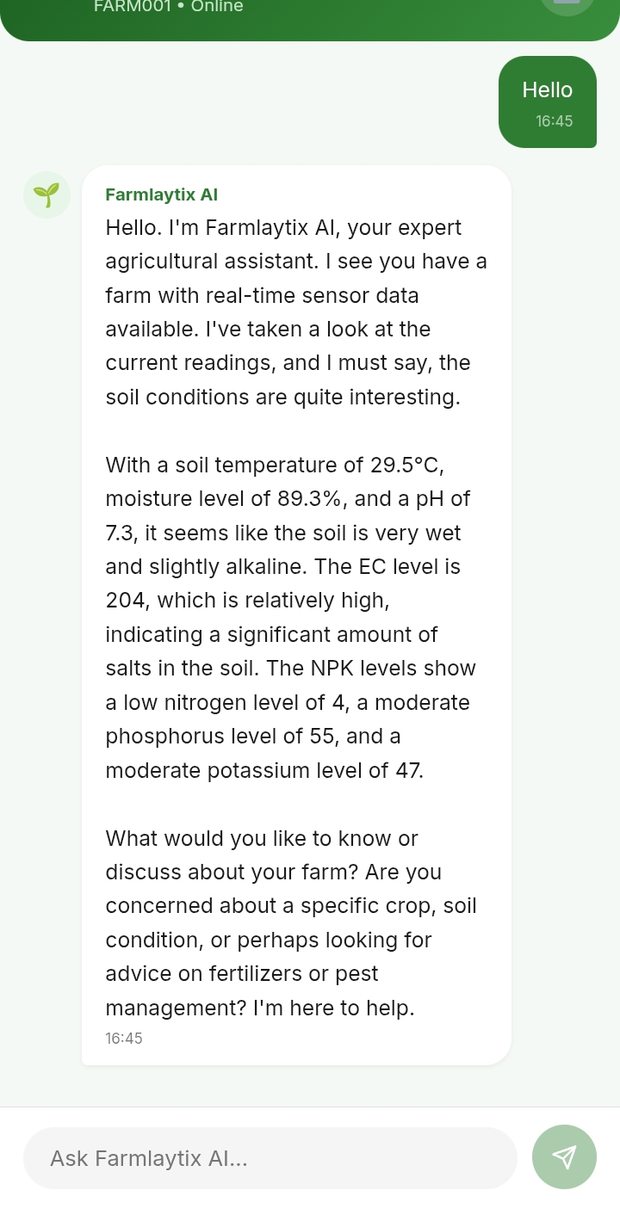 FARM001 • Online

Hello
16:45

Farmlaytix AI
Hello. I'm Farmlaytix AI, your expert agricultural assistant. I see you have a farm with real-time sensor data available. I've taken a look at the current readings, and I must say, the soil conditions are quite interesting.

With a soil temperature of 29.5°C, moisture level of 89.3%, and a pH of 7.3, it seems like the soil is very wet and slightly alkaline. The EC level is 204, which is relatively high, indicating a significant amount of salts in the soil. The NPK levels show a low nitrogen level of 4, a moderate phosphorus level of 55, and a moderate potassium level of 47.

What would you like to know or discuss about your farm? Are you concerned about a specific crop, soil condition, or perhaps looking for advice on fertilizers or pest management? I'm here to help.
16:45

Ask Farmlaytix AI...